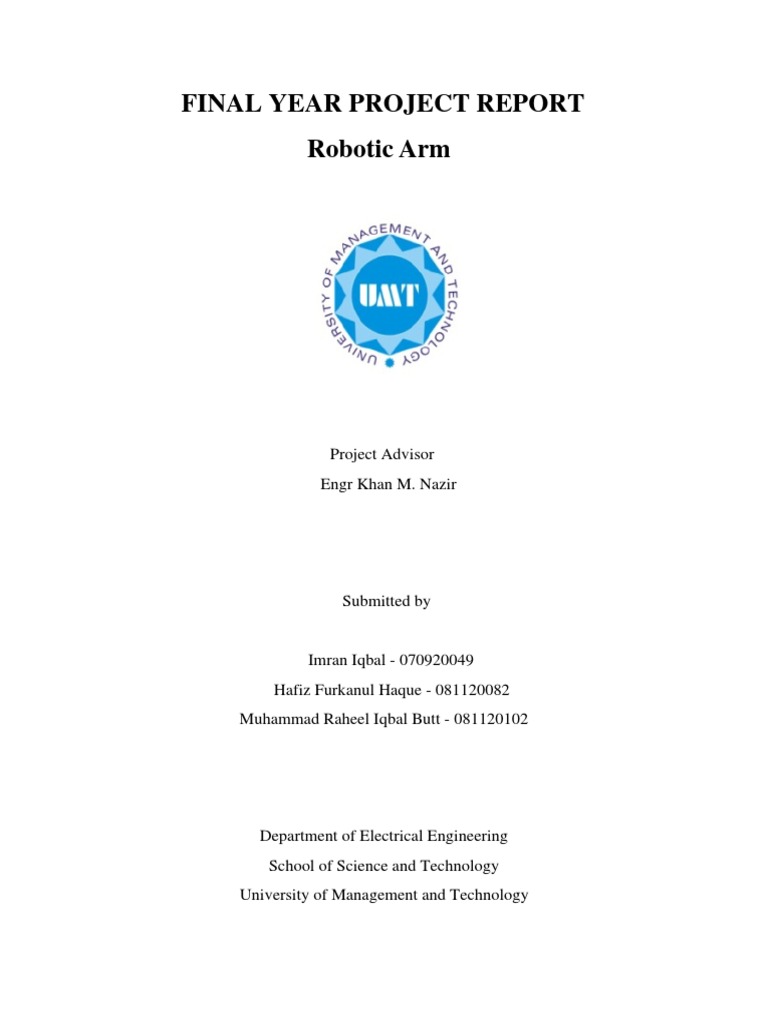 FINAL YEAR PROJECT REPORT

Robotic Arm

UNIVERSITY OF MANAGEMENT AND TECHNOLOGY

UMT

Project Advisor

Engr Khan M. Nazir

Submitted by

Imran Iqbal - 070920049

Hafiz Furkanul Haque - 081120082

Muhammad Raheel Iqbal Butt - 081120102

Department of Electrical Engineering

School of Science and Technology

University of Management and Technology